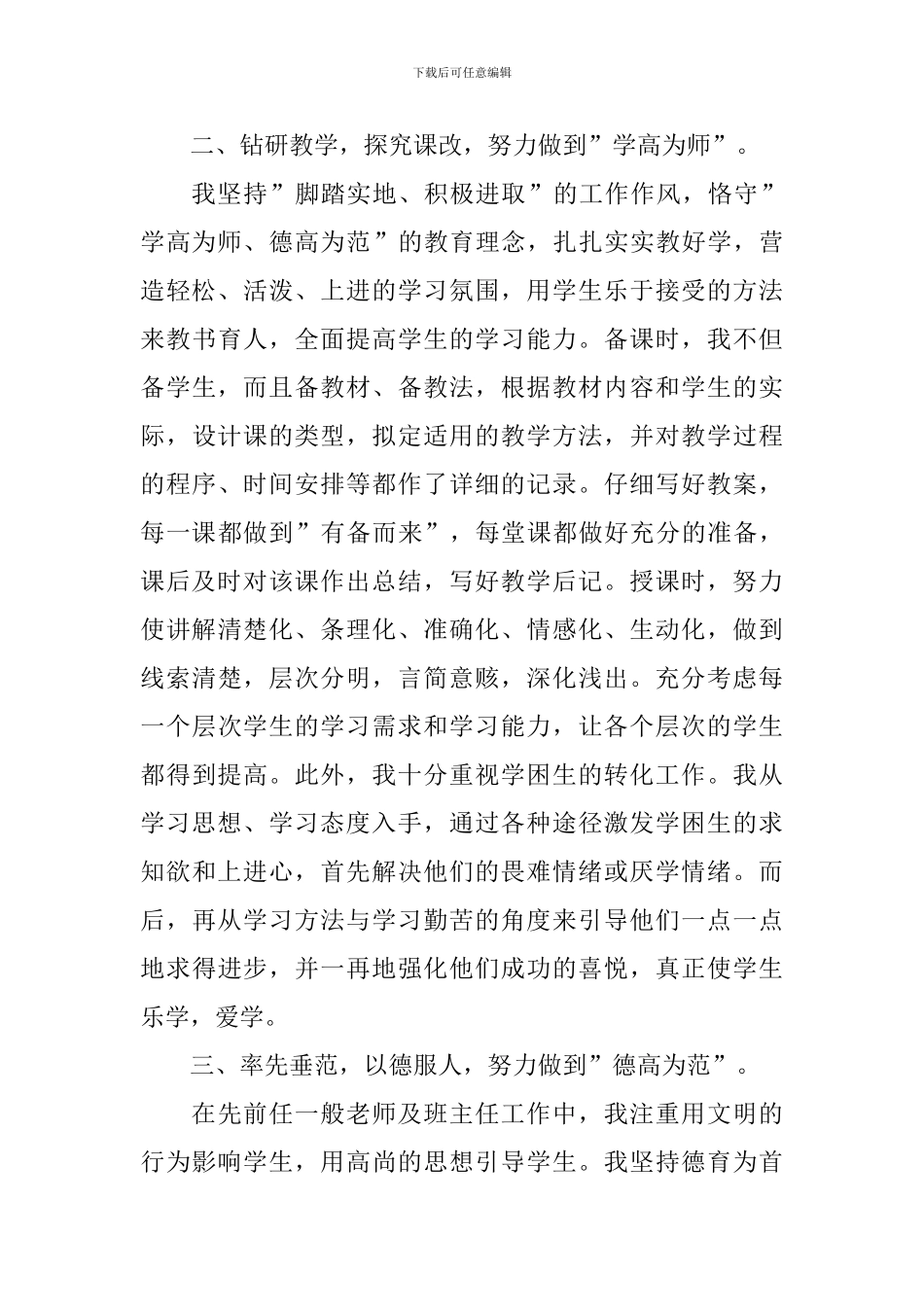 下载后可任意编辑

二、钻研教学，探究课改，努力做到”学高为师”。

我坚持”脚踏实地、积极进取”的工作作风，恪守”学高为师、德高为范”的教育理念，扎扎实实教好学，营造轻松、活泼、上进的学习氛围，用学生乐于接受的方法来教书育人，全面提高学生的学习能力。备课时，我不但备学生，而且备教材、备教法，根据教材内容和学生的实际，设计课的类型，拟定适用的教学方法，并对教学过程的程序、时间安排等都作了详细的记录。仔细写好教案，每一课都做到”有备而来”，每堂课都做好充分的准备，课后及时对该课作出总结，写好教学后记。授课时，努力使讲解清楚化、条理化、准确化、情感化、生动化，做到线索清楚，层次分明，言简意赅，深化浅出。充分考虑每一个层次学生的学习需求和学习能力，让各个层次的学生都得到提高。此外，我十分重视学困生的转化工作。我从学习思想、学习态度入手，通过各种途径激发学困生的求知欲和上进心，首先解决他们的畏难情绪或厌学情绪。而后，再从学习方法与学习勤苦的角度来引导他们一点一点地求得进步，并一再地强化他们成功的喜悦，真正使学生乐学，爱学。

三、率先垂范，以德服人，努力做到”德高为范”。

在先前任一般老师及班主任工作中，我注重用文明的行为影响学生，用高尚的思想引导学生。我坚持德育为首